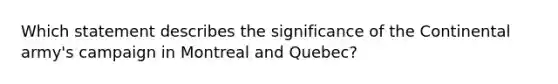 Which statement describes the significance of the Continental army's campaign in Montreal and Quebec?